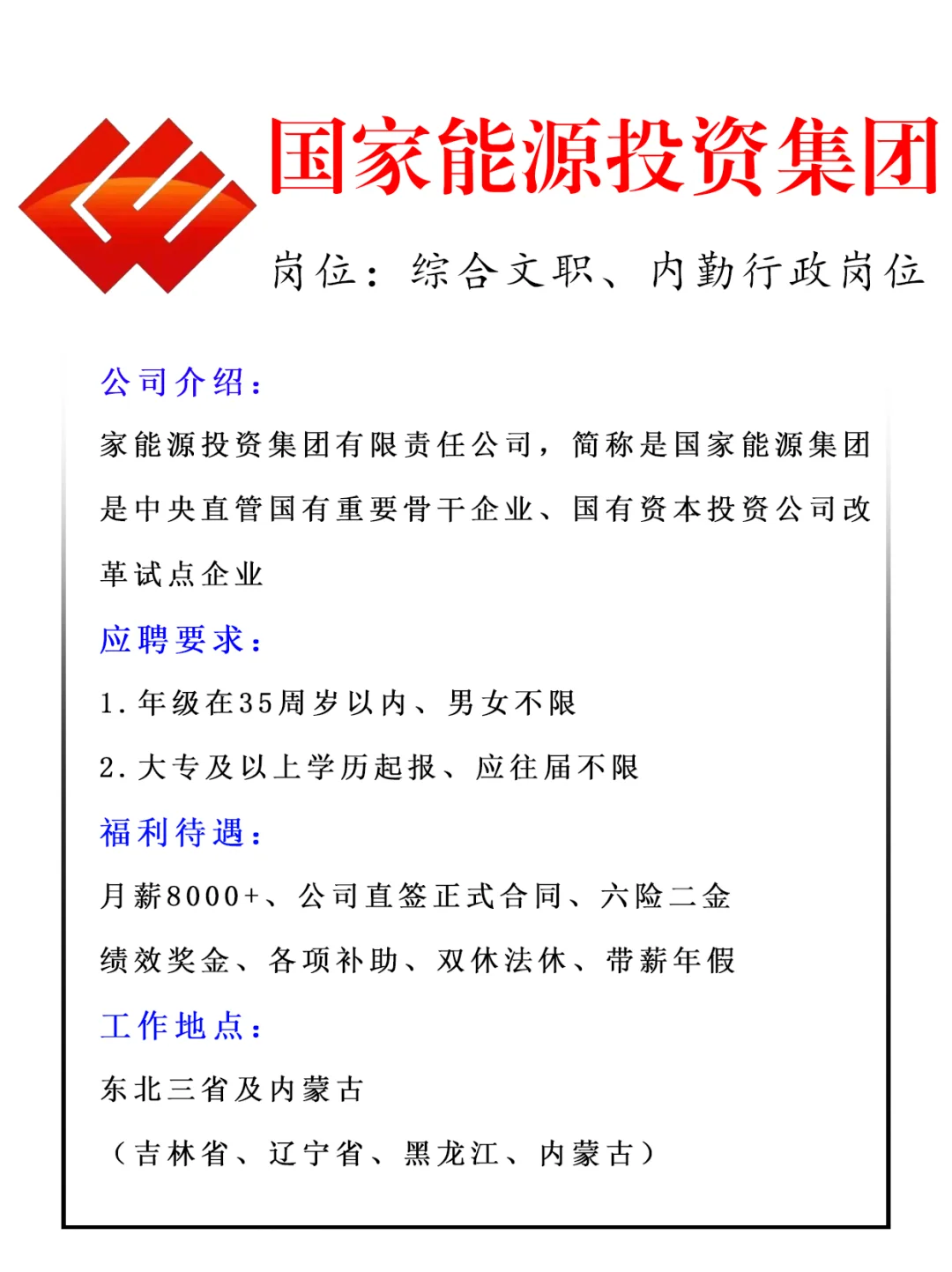 国家能源投资集团

岗位：综合文职、内勤行政岗位

公司介绍：

家能源投资集团有限责任公司，简称是国家能源集团是中央直管国有重要骨干企业、国有资本投资公司改革试点企业

应聘要求：

1.年级在35周岁以内、男女不限

2.大专及以上学历起报、应往届不限

福利待遇：

月薪8000+、公司直签正式合同、六险二金

绩效奖金、各项补助、双休法休、带薪年假

工作地点：

东北三省及内蒙古

（吉林省、辽宁省、黑龙江、内蒙古）